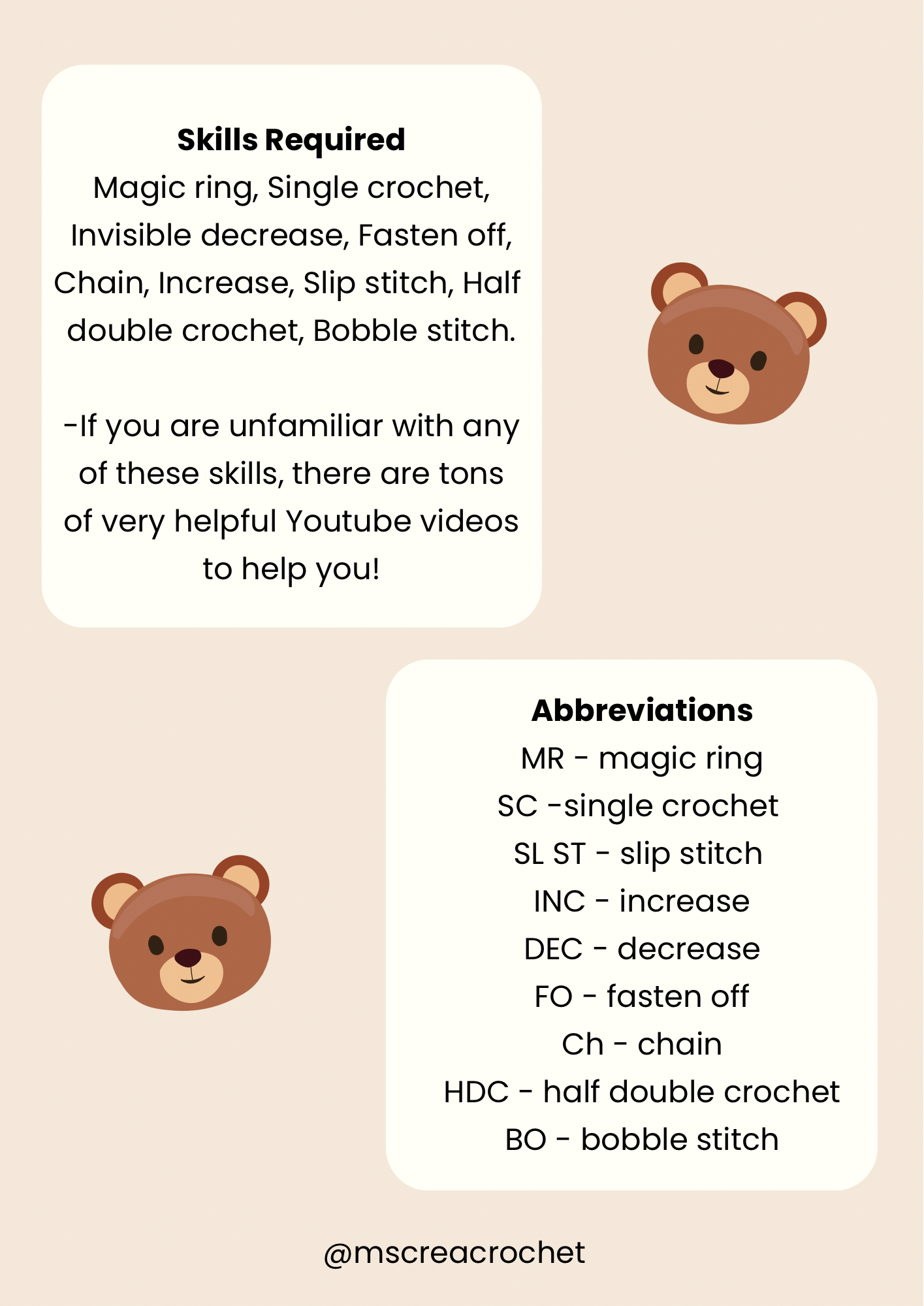 Skills Required

Magic ring, Single crochet, Invisible decrease, Fasten off, Chain, Increase, Slip stitch, Half double crochet, Bobble stitch.

-If you are unfamiliar with any of these skills, there are tons of very helpful Youtube videos to help you!

Abbreviations
MR - magic ring
SC -single crochet
SL ST - slip stitch
INC - increase
DEC - decrease
FO - fasten off
Ch - chain
HDC - half double crochet
BO - bobble stitch

@mscreacrochet